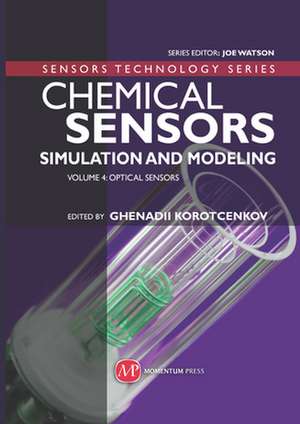 SERIES EDITOR: JOE WATSON

SENSORS TECHNOLOGY SERIES

CHEMICAL SENSORS

SIMULATION AND MODELING

VOLUME 4: OPTICAL SENSORS

EDITED BY GHENADII KOROTCENKOV

MP MOMENTUM PRESS